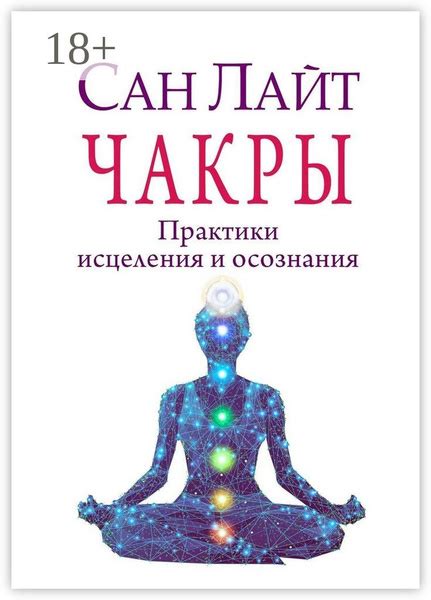 18+
Сан Лайт
ЧАКРЫ
Практики исцеления и осознания